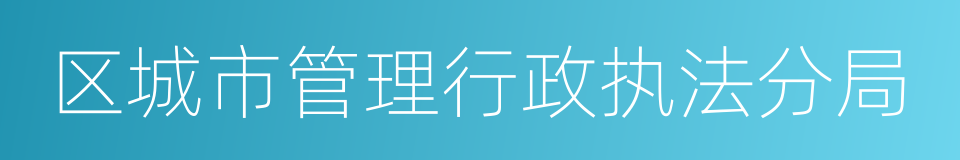 区城市管理行政执法分局